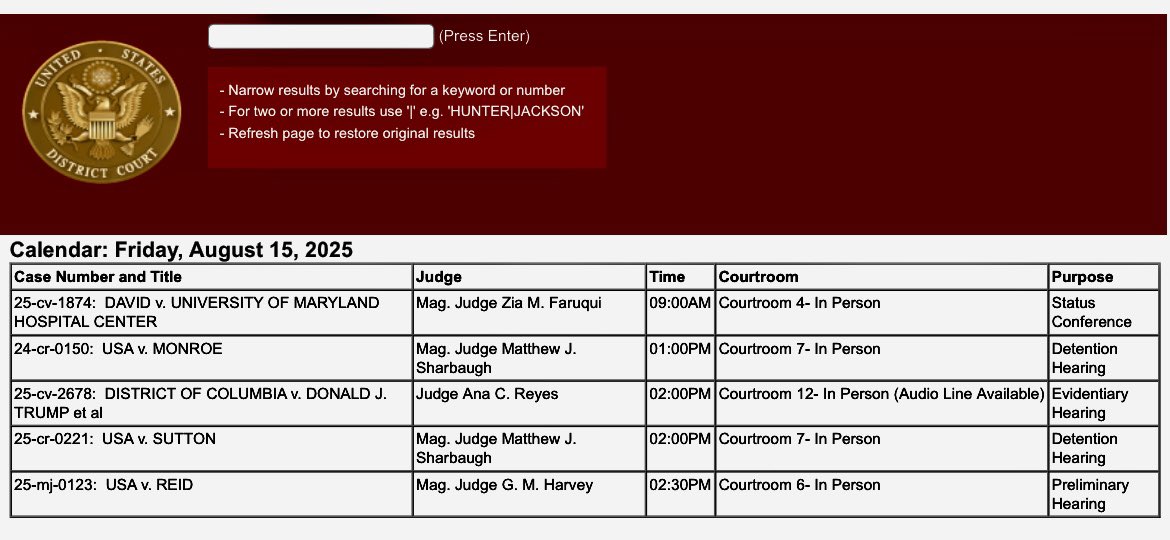 UNITED STATES DISTRICT COURT

(Press Enter)

- Narrow results by searching for a keyword or number
- For two or more results use '|' e.g. 'HUNTER|JACKSON'
- Refresh page to restore original results

Calendar: Friday, August 15, 2025

| Case Number and Title | Judge | Time | Courtroom | Purpose |
|---|---|---|---|---|
| 25-cv-1874: DAVID v. UNIVERSITY OF MARYLAND HOSPITAL CENTER | Mag. Judge Zia M. Faruqui | 09:00AM | Courtroom 4- In Person | Status Conference |
| 24-cr-0150: USA v. MONROE | Mag. Judge Matthew J. Sharbaugh | 01:00PM | Courtroom 7- In Person | Detention Hearing |
| 25-cv-2678: DISTRICT OF COLUMBIA v. DONALD J. TRUMP et al | Judge Ana C. Reyes | 02:00PM | Courtroom 12- In Person (Audio Line Available) | Evidentiary Hearing |
| 25-cr-0221: USA v. SUTTON | Mag. Judge Matthew J. Sharbaugh | 02:00PM | Courtroom 7- In Person | Detention Hearing |
| 25-mj-0123: USA v. REID | Mag. Judge G. M. Harvey | 02:30PM | Courtroom 6- In Person | Preliminary Hearing |